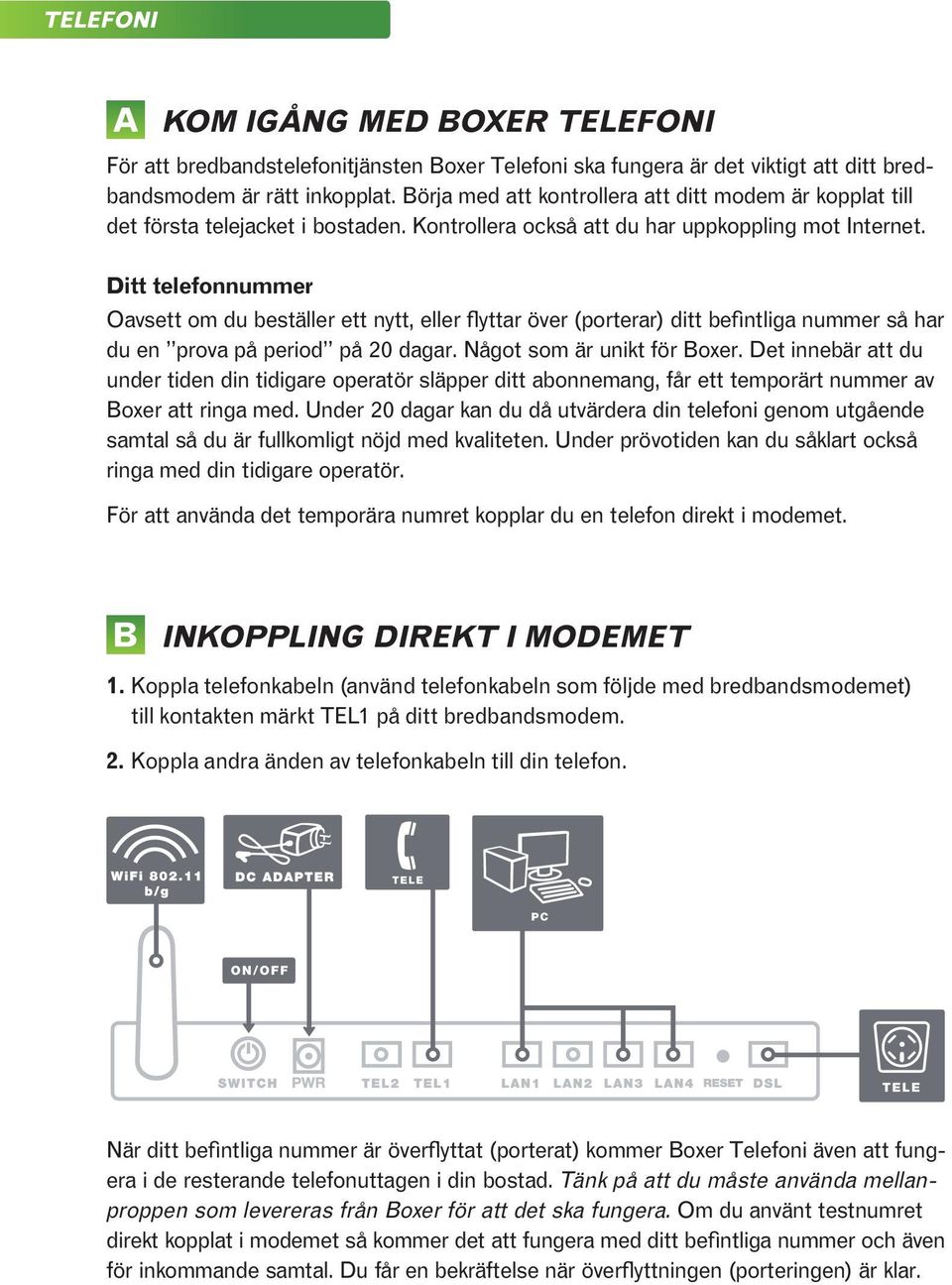 TELEFONI

A KOM IGÅNG MED BOXER TELEFONI

För att bredbandstelefonitjänsten Boxer Telefoni ska fungera är det viktigt att ditt bredbandsmodem är rätt inkopplat. Börja med att kontrollera att ditt modem är kopplat till det första telejacket i bostaden. Kontrollera också att du har uppkoppling mot Internet.

Ditt telefonnummer

Oavsett om du beställer ett nytt, eller flyttar över (porterar) ditt befintliga nummer så har du en ”prova på period” på 20 dagar. Något som är unikt för Boxer. Det innebär att du under tiden din tidigare operatör släpper ditt abonnemang, får ett temporärt nummer av Boxer att ringa med. Under 20 dagar kan du då utvärdera din telefoni genom utgående samtal så du är fullkomligt nöjd med kvaliteten. Under prövotiden kan du såklart också ringa med din tidigare operatör.

För att använda det temporära numret kopplar du en telefon direkt i modemet.

B INKOPPLING DIREKT I MODEMET

1. Koppla telefonkabeln (använd telefonkabeln som följde med bredbandsmodemet) till kontakten märkt TEL1 på ditt bredbandsmodem.

2. Koppla andra änden av telefonkabeln till din telefon.

WiFi 802.11 b/g
DC ADAPTER
TELE
PC
ON/OFF
SWITCH PWR TEL2 TEL1 LAN1 LAN2 LAN3 LAN4 RESET DSL
TELE

När ditt befintliga nummer är överflyttat (porterat) kommer Boxer Telefoni även att fungera i de resterande telefonuttagen i din bostad. Tänk på att du måste använda mellanproppen som levereras från Boxer för att det ska fungera. Om du använt testnumret direkt kopplat i modemet så kommer det att fungera med ditt befintliga nummer och även för inkommande samtal. Du får en bekräftelse när överflyttningen (porteringen) är klar.